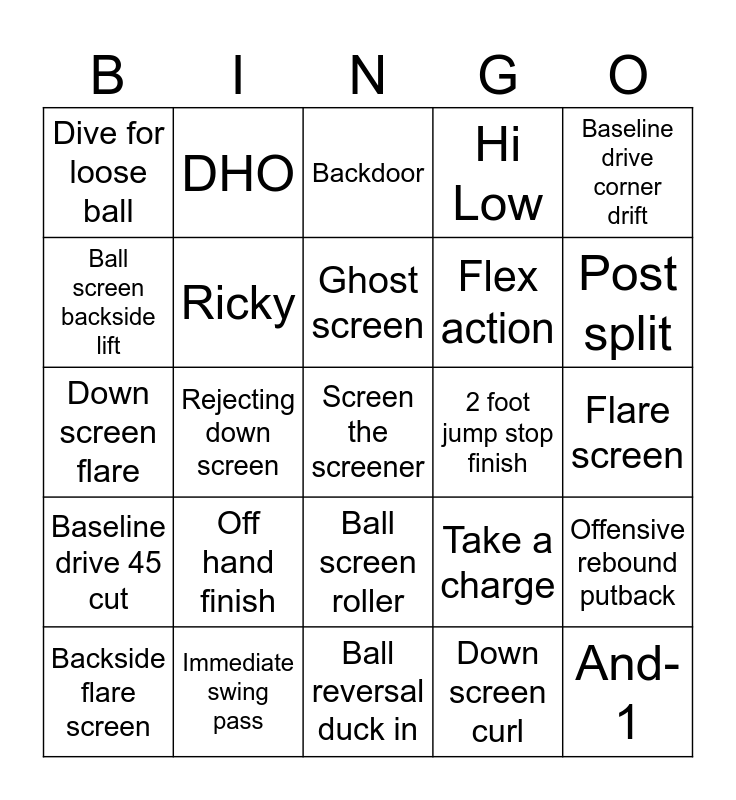 | B | I | N | G | O |
|---|---|---|---|---|
| Dive for loose ball | DHO | Backdoor | Hi Low | Baseline drive corner drift |
| Ball screen backside lift | Ricky | Ghost screen | Flex action | Post split |
| Down screen flare | Rejecting down screen | Screen the screener | 2 foot jump stop finish | Flare screen |
| Baseline drive 45 cut | Off hand finish | Ball screen roller | Take a charge | Offensive rebound putback |
| Backside flare screen | Immediate swing pass | Ball reversal duck in | Down screen curl | And-1 |